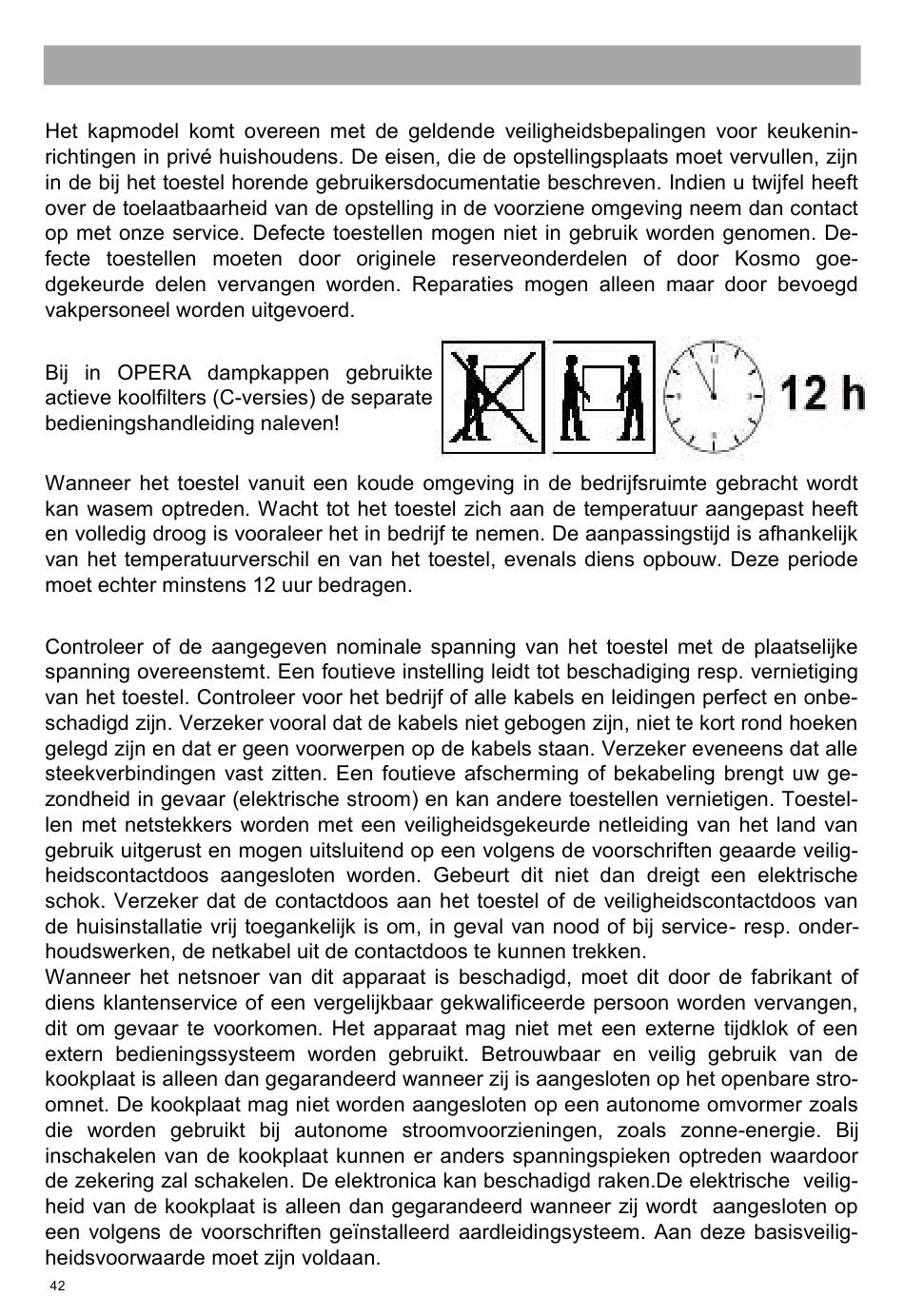 Het kapmodel komt overeen met de geldende veiligheidsbepalingen voor keukeninrichtingen in privé huishoudens. De eisen, die de opstellingsplaats moet vervullen, zijn in de bij het toestel horende gebruikersdocumentatie beschreven. Indien u twijfel heeft over de toelaatbaarheid van de opstelling in de voorziene omgeving neem dan contact op met onze service. Defecte toestellen mogen niet in gebruik worden genomen. Defecte toestellen moeten door originele reserveonderdelen of door Kosmo goedgekeurde delen vervangen worden. Reparaties mogen alleen maar door bevoegd vakpersoneel worden uitgevoerd.

Bij in OPERA dampkappen gebruikte actieve koolfilters (C-versies) de separate bedieningshandleiding naleven!

12 h

Wanneer het toestel vanuit een koude omgeving in de bedrijfsruimte gebracht wordt kan wasem optreden. Wacht tot het toestel zich aan de temperatuur aangepast heeft en volledig droog is vooraleer het in bedrijf te nemen. De aanpassingstijd is afhankelijk van het temperatuurverschil en van het toestel, evenals diens opbouw. Deze periode moet echter minstens 12 uur bedragen.

Controleer of de aangegeven nominale spanning van het toestel met de plaatselijke spanning overeenstemt. Een foutieve instelling leidt tot beschadiging resp. vernietiging van het toestel. Controleer voor het bedrijf of alle kabels en leidingen perfect en onbeschadigd zijn. Verzeker vooral dat de kabels niet gebogen zijn, niet te kort rond hoeken gelegd zijn en dat er geen voorwerpen op de kabels staan. Verzeker eveneens dat alle steekverbindingen vast zitten. Een foutieve afscherming of bekabeling brengt uw gezondheid in gevaar (elektrische stroom) en kan andere toestellen vernietigen. Toestellen met netstekkers worden met een veiligheidsgekeurde netleiding van het land van gebruik uitgerust en mogen uitsluitend op een volgens de voorschriften geaarde veiligheidscontactdoos aangesloten worden. Gebeurt dit niet dan dreigt een elektrische schok. Verzeker dat de contactdoos aan het toestel of de veiligheidscontactdoos van de huisinstallatie vrij toegankelijk is om, in geval van nood of bij service- resp. onderhoudswerken, de netkabel uit de contactdoos te kunnen trekken.
Wanneer het netsnoer van dit apparaat is beschadigd, moet dit door de fabrikant of diens klantenservice of een vergelijkbaar gekwalificeerde persoon worden vervangen, dit om gevaar te voorkomen. Het apparaat mag niet met een externe tijdklok of een extern bedieningssysteem worden gebruikt. Betrouwbaar en veilig gebruik van de kookplaat is alleen dan gegarandeerd wanneer zij is aangesloten op het openbare stroomnet. De kookplaat mag niet worden aangesloten op een autonome omvormer zoals die worden gebruikt bij autonome stroomvoorzieningen, zoals zonne-energie. Bij inschakelen van de kookplaat kunnen er anders spanningspieken optreden waardoor de zekering zal schakelen. De elektronica kan beschadigd raken.De elektrische veiligheid van de kookplaat is alleen dan gegarandeerd wanneer zij wordt aangesloten op een volgens de voorschriften geïnstalleerd aardleidingsysteem. Aan deze basisveiligheidsvoorwaarde moet zijn voldaan.

42